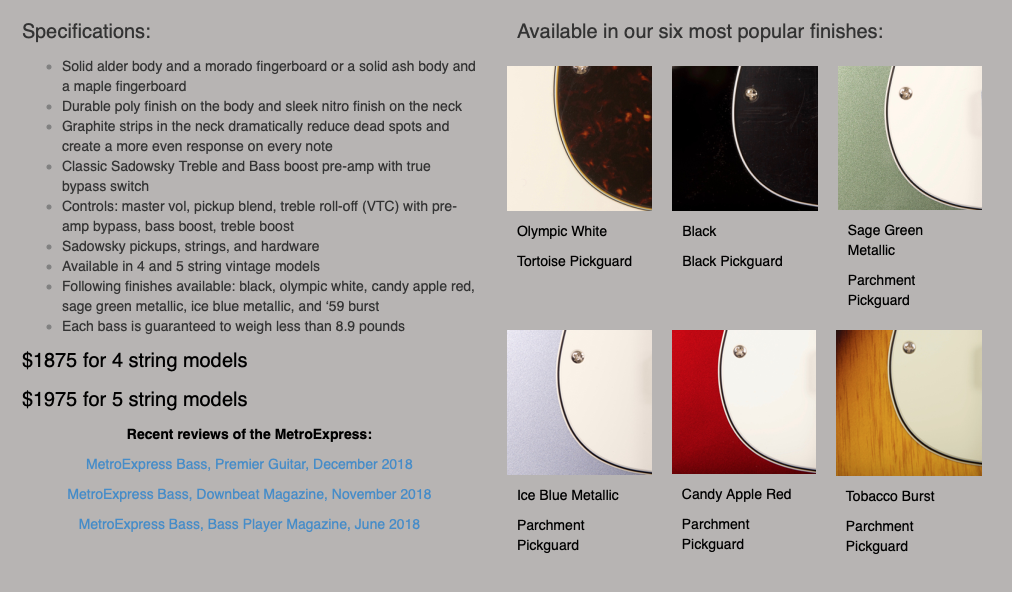 Specifications:

- Solid alder body and a morado fingerboard or a solid ash body and a maple fingerboard
- Durable poly finish on the body and sleek nitro finish on the neck
- Graphite strips in the neck dramatically reduce dead spots and create a more even response on every note
- Classic Sadowsky Treble and Bass boost pre-amp with true bypass switch
- Controls: master vol, pickup blend, treble roll-off (VTC) with pre-amp bypass, bass boost, treble boost
- Sadowsky pickups, strings, and hardware
- Available in 4 and 5 string vintage models
- Following finishes available: black, olympic white, candy apple red, sage green metallic, ice blue metallic, and '59 burst
- Each bass is guaranteed to weigh less than 8.9 pounds

$1875 for 4 string models

$1975 for 5 string models

Recent reviews of the MetroExpress:

MetroExpress Bass, Premier Guitar, December 2018

MetroExpress Bass, Downbeat Magazine, November 2018

MetroExpress Bass, Bass Player Magazine, June 2018

Available in our six most popular finishes:

Olympic White

Tortoise Pickguard

Black

Black Pickguard

Sage Green Metallic

Parchment Pickguard

Ice Blue Metallic

Parchment Pickguard

Candy Apple Red

Parchment Pickguard

Tobacco Burst

Parchment Pickguard